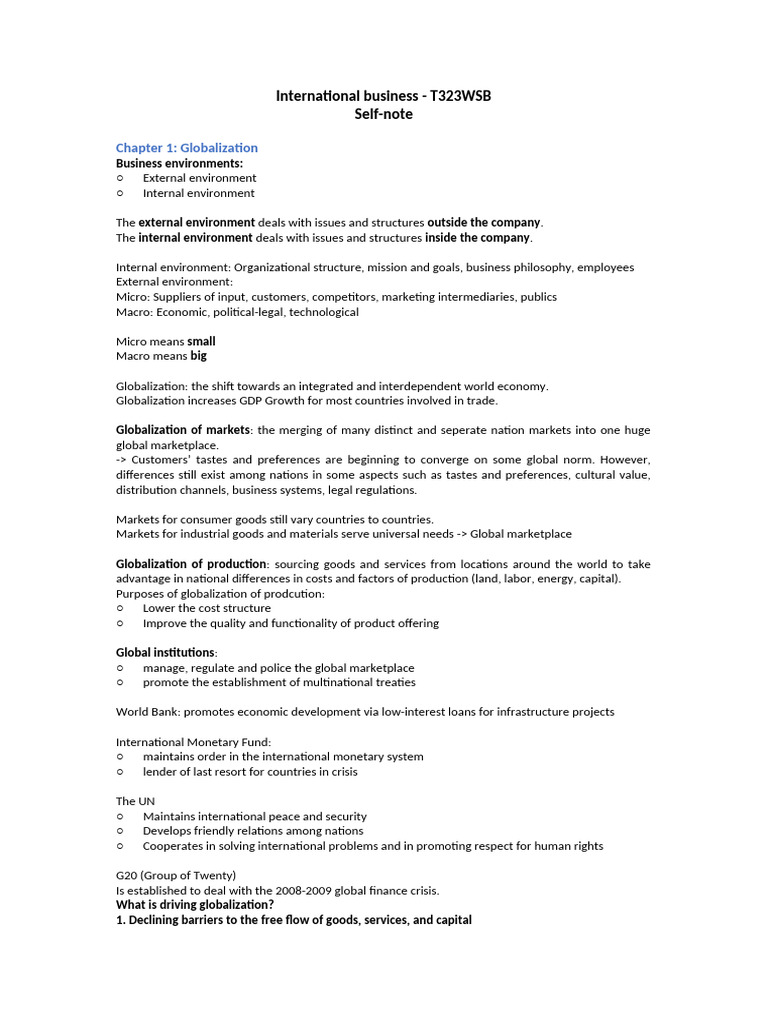 International business - T323WSB
Self-note

Chapter 1: Globalization
Business environments:
○ External environment
○ Internal environment

The external environment deals with issues and structures outside the company.
The internal environment deals with issues and structures inside the company.

Internal environment: Organizational structure, mission and goals, business philosophy, employees
External environment:
Micro: Suppliers of input, customers, competitors, marketing intermediaries, publics
Macro: Economic, political-legal, technological

Micro means small
Macro means big

Globalization: the shift towards an integrated and interdependent world economy.
Globalization increases GDP Growth for most countries involved in trade.

Globalization of markets: the merging of many distinct and seperate nation markets into one huge global marketplace.
-> Customers' tastes and preferences are beginning to converge on some global norm. However, differences still exist among nations in some aspects such as tastes and preferences, cultural value, distribution channels, business systems, legal regulations.

Markets for consumer goods still vary countries to countries.
Markets for industrial goods and materials serve universal needs -> Global marketplace

Globalization of production: sourcing goods and services from locations around the world to take advantage in national differences in costs and factors of production (land, labor, energy, capital).
Purposes of globalization of prodcution:
○ Lower the cost structure
○ Improve the quality and functionality of product offering

Global institutions:
○ manage, regulate and police the global marketplace
○ promote the establishment of multinational treaties

World Bank: promotes economic development via low-interest loans for infrastructure projects

International Monetary Fund:
○ maintains order in the international monetary system
○ lender of last resort for countries in crisis

The UN
○ Maintains international peace and security
○ Develops friendly relations among nations
○ Cooperates in solving international problems and in promoting respect for human rights

G20 (Group of Twenty)
Is established to deal with the 2008-2009 global finance crisis.
What is driving globalization?
1. Declining barriers to the free flow of goods, services, and capital